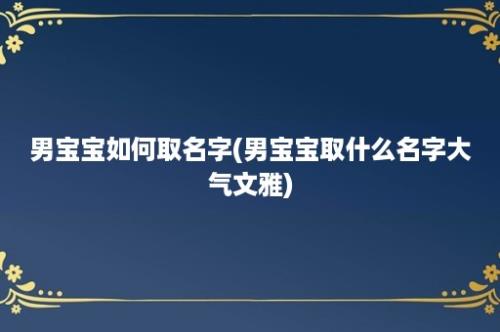 男宝宝如何取名字(男宝宝取什么名字大气文雅)